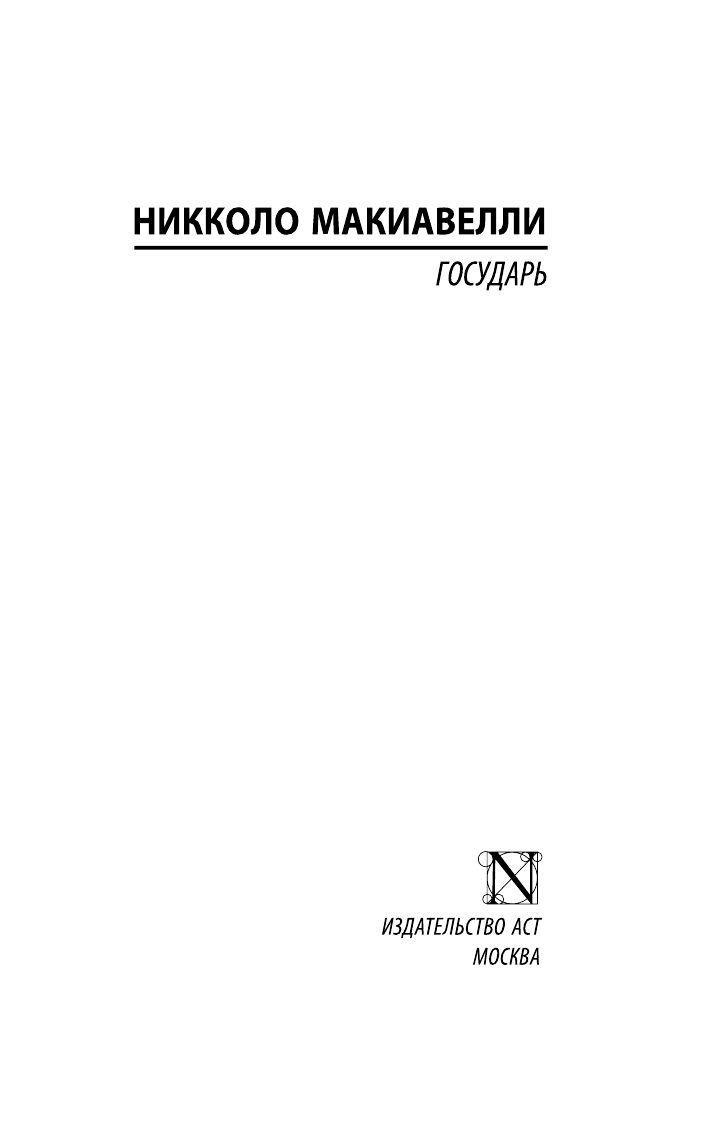 НИККОЛО МАКИАВЕЛЛИ

ГОСУДАРЬ

N

ИЗДАТЕЛЬСТВО АСТ
МОСКВА